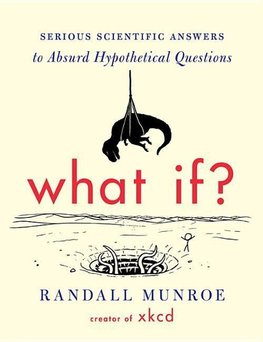 SERIOUS SCIENTIFIC ANSWERS
to Absurd Hypothetical Questions

what if?

RANDALL MUNROE
creator of xkcd